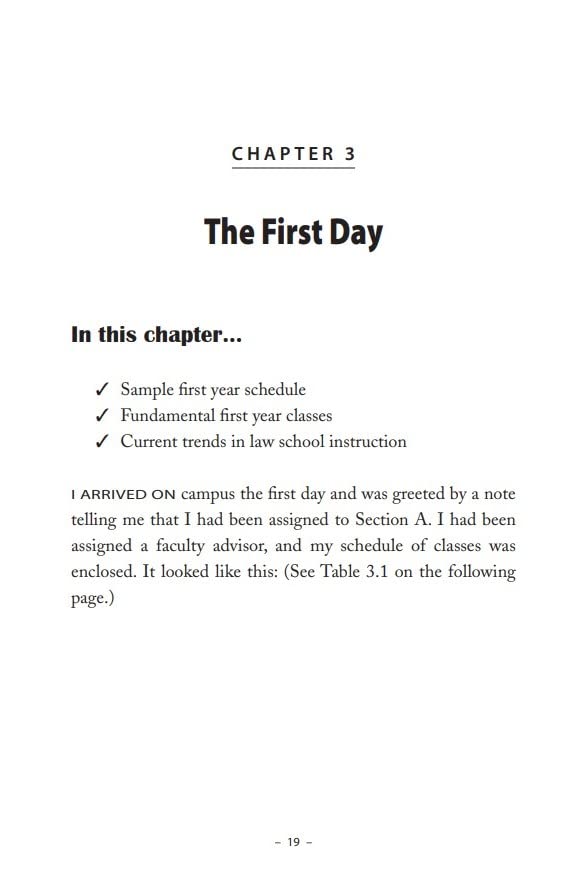 CHAPTER 3

The First Day

In this chapter...

✓ Sample first year schedule
✓ Fundamental first year classes
✓ Current trends in law school instruction

I ARRIVED ON campus the first day and was greeted by a note telling me that I had been assigned to Section A. I had been assigned a faculty advisor, and my schedule of classes was enclosed. It looked like this: (See Table 3.1 on the following page.)

– 19 –